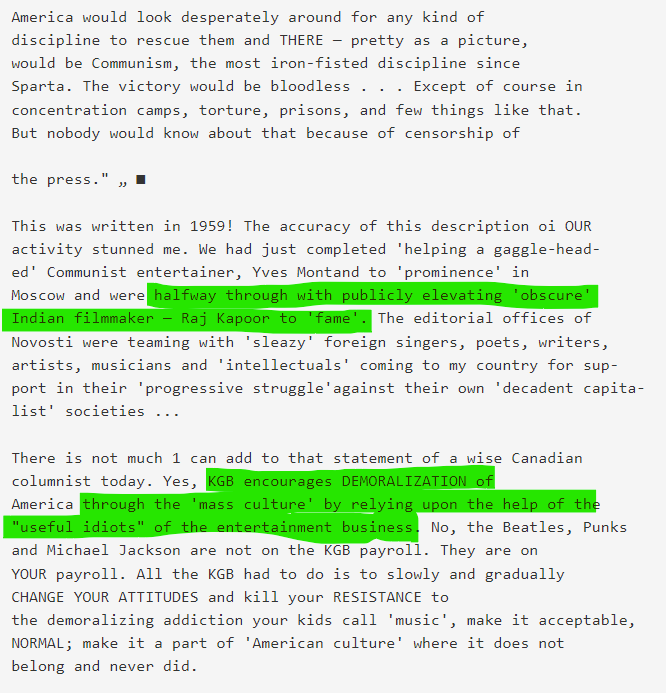 America would look desperately around for any kind of discipline to rescue them and THERE — pretty as a picture, would be Communism, the most iron-fisted discipline since Sparta. The victory would be bloodless . . . Except of course in concentration camps, torture, prisons, and few things like that. But nobody would know about that because of censorship of

the press." „ ■

This was written in 1959! The accuracy of this description oi OUR activity stunned me. We had just completed 'helping a gaggle-headed' Communist entertainer, Yves Montand to 'prominence' in Moscow and were halfway through with publicly elevating 'obscure' Indian filmmaker — Raj Kapoor to 'fame'. The editorial offices of Novosti were teaming with 'sleazy' foreign singers, poets, writers, artists, musicians and 'intellectuals' coming to my country for support in their 'progressive struggle'against their own 'decadent capitalist' societies ...

There is not much 1 can add to that statement of a wise Canadian columnist today. Yes, KGB encourages DEMORALIZATION of America through the 'mass culture' by relying upon the help of the "useful idiots" of the entertainment business. No, the Beatles, Punks and Michael Jackson are not on the KGB payroll. They are on YOUR payroll. All the KGB had to do is to slowly and gradually CHANGE YOUR ATTITUDES and kill your RESISTANCE to the demoralizing addiction your kids call 'music', make it acceptable, NORMAL; make it a part of 'American culture' where it does not belong and never did.